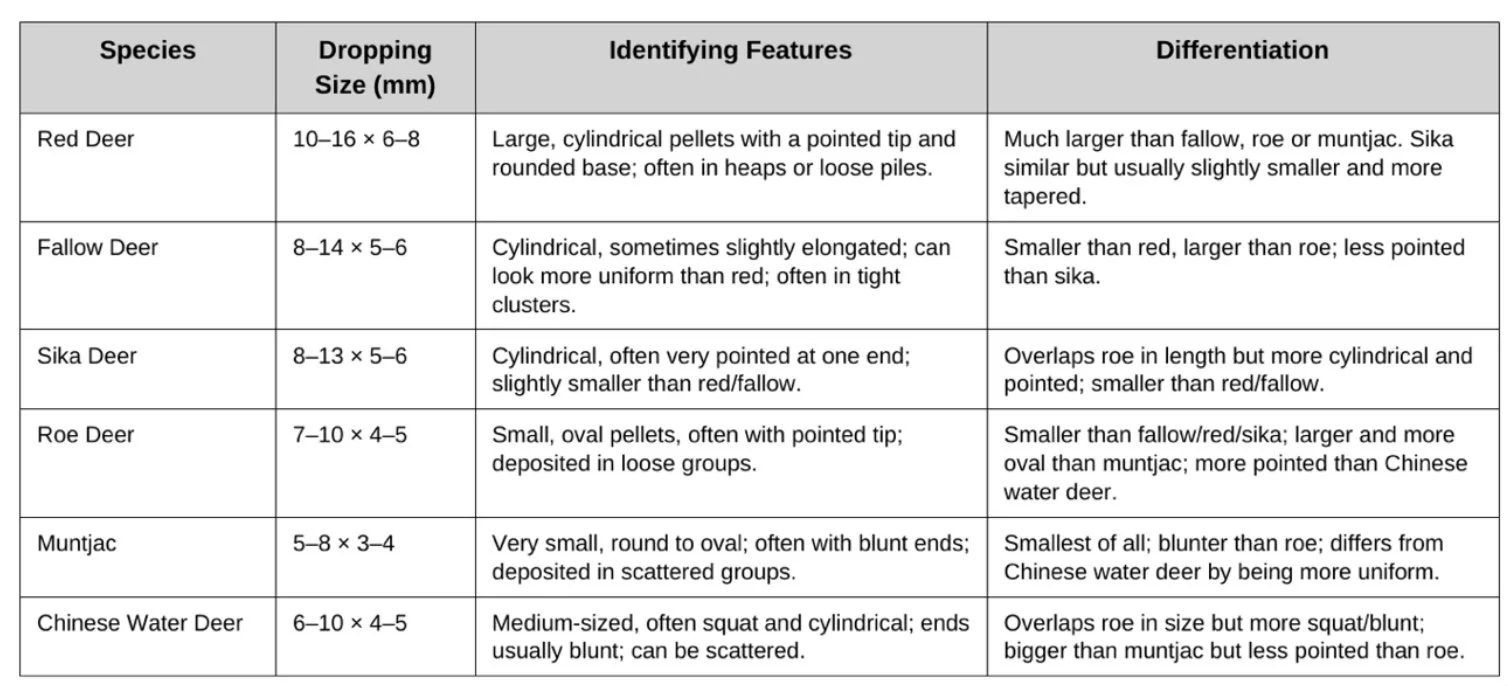 | Species | Dropping Size (mm) | Identifying Features | Differentiation |
|---|---|---|---|
| Red Deer | 10–16 × 6–8 | Large, cylindrical pellets with a pointed tip and rounded base; often in heaps or loose piles. | Much larger than fallow, roe or muntjac. Sika similar but usually slightly smaller and more tapered. |
| Fallow Deer | 8–14 × 5–6 | Cylindrical, sometimes slightly elongated; can look more uniform than red; often in tight clusters. | Smaller than red, larger than roe; less pointed than sika. |
| Sika Deer | 8–13 × 5–6 | Cylindrical, often very pointed at one end; slightly smaller than red/fallow. | Overlaps roe in length but more cylindrical and pointed; smaller than red/fallow. |
| Roe Deer | 7–10 × 4–5 | Small, oval pellets, often with pointed tip; deposited in loose groups. | Smaller than fallow/red/sika; larger and more oval than muntjac; more pointed than Chinese water deer. |
| Muntjac | 5–8 × 3–4 | Very small, round to oval; often with blunt ends; deposited in scattered groups. | Smallest of all; blunter than roe; differs from Chinese water deer by being more uniform. |
| Chinese Water Deer | 6–10 × 4–5 | Medium-sized, often squat and cylindrical; ends usually blunt; can be scattered. | Overlaps roe in size but more squat/blunt; bigger than muntjac but less pointed than roe. |